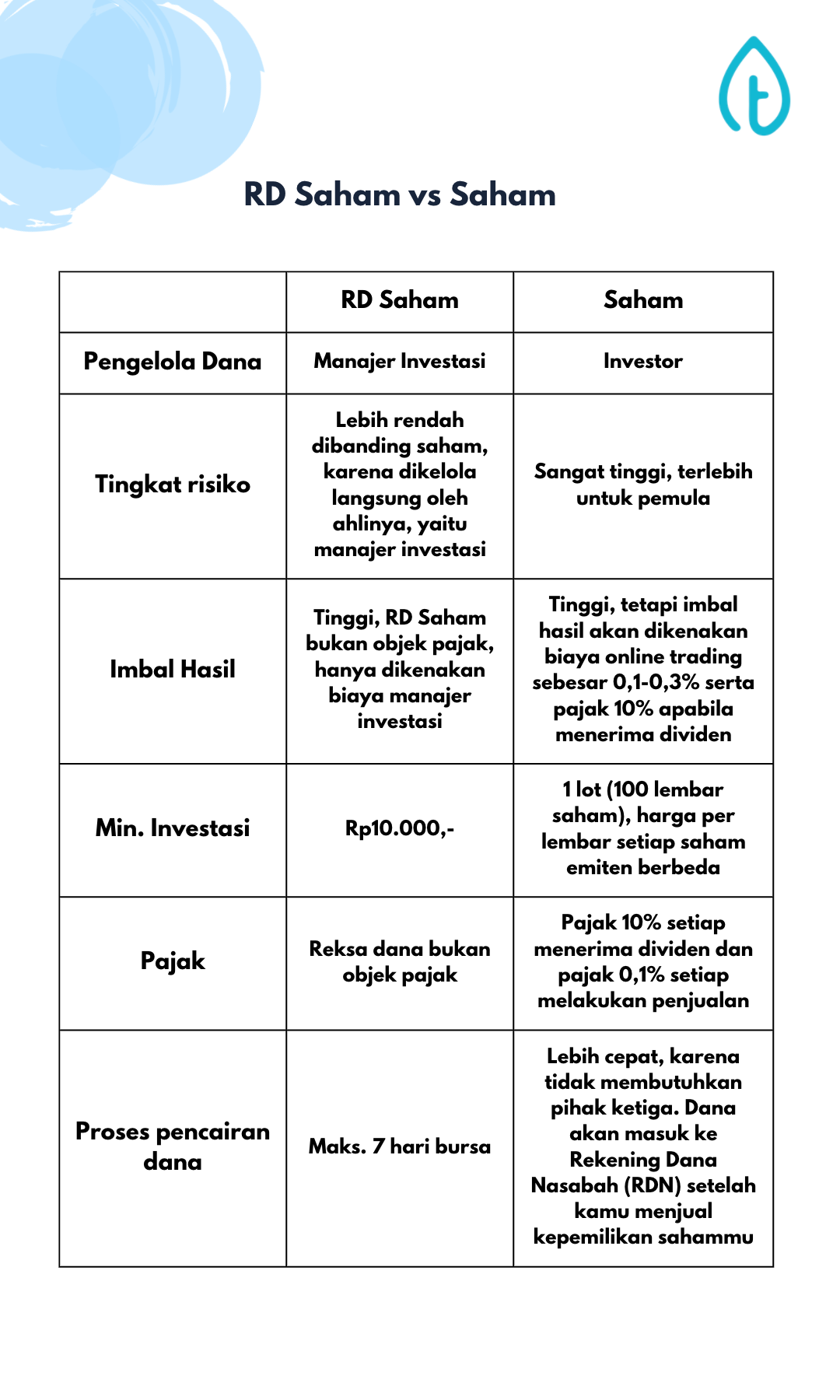 RD Saham vs Saham

| | RD Saham | Saham |
|---|---|---|
| Pengelola Dana | Manajer Investasi | Investor |
| Tingkat risiko | Lebih rendah dibanding saham, karena dikelola langsung oleh ahlinya, yaitu manajer investasi | Sangat tinggi, terlebih untuk pemula |
| Imbal Hasil | Tinggi, RD Saham bukan objek pajak, hanya dikenakan biaya manajer investasi | Tinggi, tetapi imbal hasil akan dikenakan biaya online trading sebesar 0,1-0,3% serta pajak 10% apabila menerima dividen |
| Min. Investasi | Rp10.000,- | 1 lot (100 lembar saham), harga per lembar setiap saham emiten berbeda |
| Pajak | Reksa dana bukan objek pajak | Pajak 10% setiap menerima dividen dan pajak 0,1% setiap melakukan penjualan |
| Proses pencairan dana | Maks. 7 hari bursa | Lebih cepat, karena tidak membutuhkan pihak ketiga. Dana akan masuk ke Rekening Dana Nasabah (RDN) setelah kamu menjual kepemilikan sahammu |